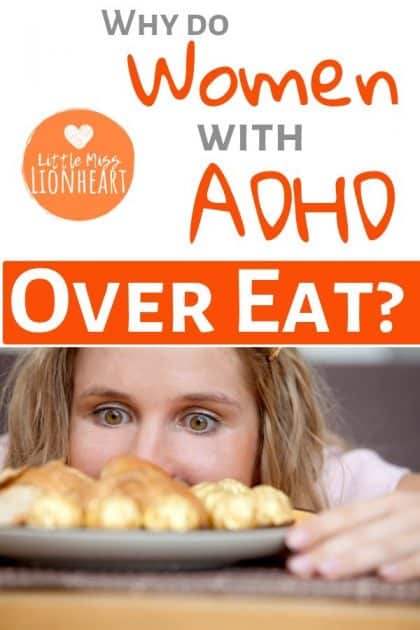 WHY DO
Women
WITH
ADHD

Little Miss
LIONHEART

OVER EAT?